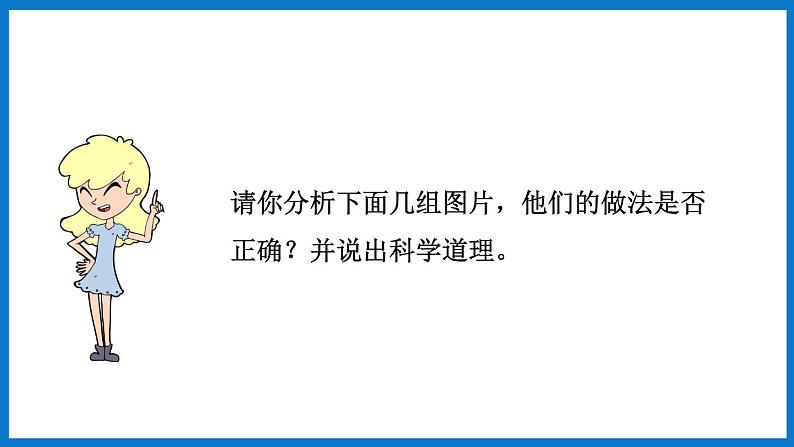 请你分析下面几组图片，他们的做法是否正确？并说出科学道理。